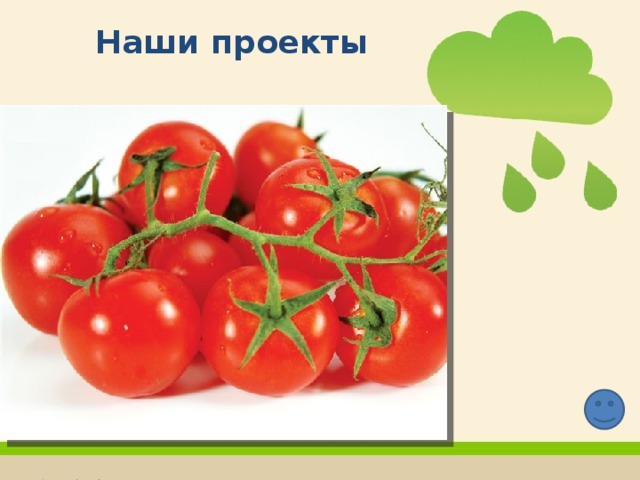 Наши проекты